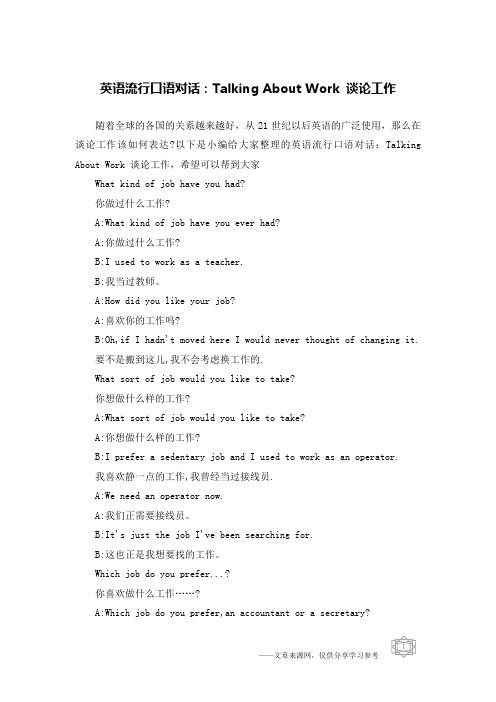 英语流行口语对话：Talking About Work 谈论工作

随着全球的各国的关系越来越好，从 21 世纪以后英语的广泛使用，那么在谈论工作该如何表达?以下是小编给大家整理的英语流行口语对话：Talking About Work 谈论工作，希望可以帮到大家

What kind of job have you had?

你做过什么工作?

A:What kind of job have you ever had?

A:你做过什么工作?

B:I used to work as a teacher.

B:我当过教师。

A:How did you like your job?

A:喜欢你的工作吗?

B:Oh,if I hadn't moved here I would never thought of changing it.

要不是搬到这儿,我不会考虑换工作的.

What sort of job would you like to take?

你想做什么样的工作?

A:What sort of job would you like to take?

A:你想做什么样的工作?

B:I prefer a sedentary job and I used to work as an operator.

我喜欢静一点的工作,我曾经当过接线员.

A:We need an operator now.

A:我们正需要接线员。

B:It's just the job I've been searching for.

B:这也正是我想要找的工作。

Which job do you prefer...?

你喜欢做什么工作……?

A:Which job do you prefer,an accountant or a secretary?

——文章来源网，仅供分享学习参考

1